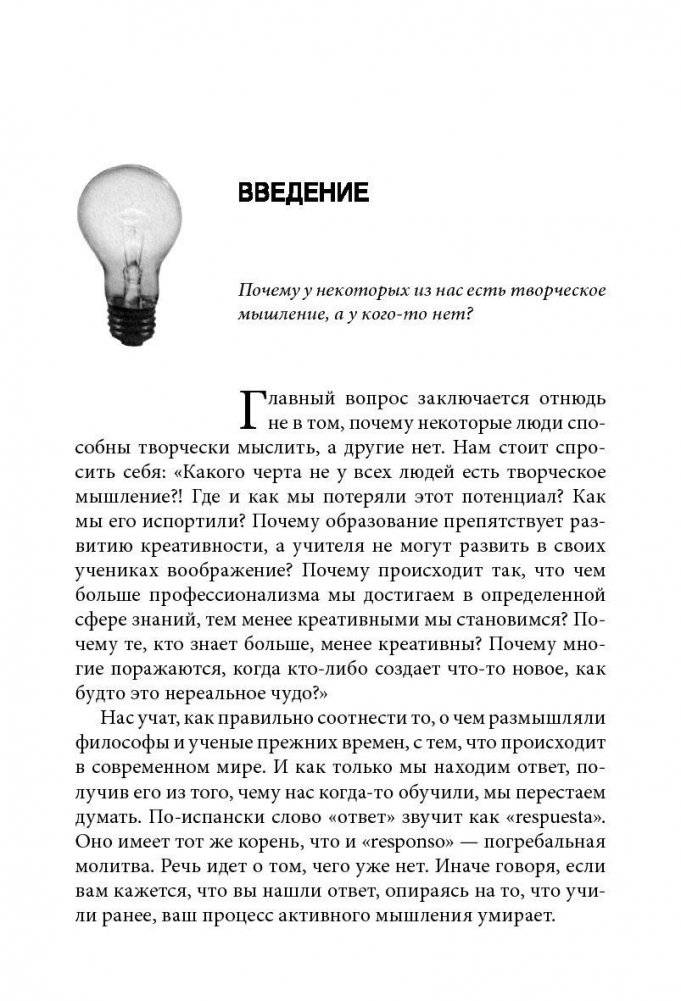 ВВЕДЕНИЕ

Почему у некоторых из нас есть творческое мышление, а у кого-то нет?

Главный вопрос заключается отнюдь не в том, почему некоторые люди способны творчески мыслить, а другие нет. Нам стоит спросить себя: «Какого черта не у всех людей есть творческое мышление?! Где и как мы потеряли этот потенциал? Как мы его испортили? Почему образование препятствует развитию креативности, а учителя не могут развить в своих учениках воображение? Почему происходит так, что чем больше профессионализма мы достигаем в определенной сфере знаний, тем менее креативными мы становимся? Почему те, кто знает больше, менее креативны? Почему многие поражаются, когда кто-либо создает что-то новое, как будто это нереальное чудо?»

Нас учат, как правильно соотнести то, о чем размышляли философы и ученые прежних времен, с тем, что происходит в современном мире. И как только мы находим ответ, получив его из того, чему нас когда-то обучили, мы перестаем думать. По-испански слово «ответ» звучит как «respuesta». Оно имеет тот же корень, что и «responso» — погребальная молитва. Речь идет о том, чего уже нет. Иначе говоря, если вам кажется, что вы нашли ответ, опираясь на то, что учили ранее, ваш процесс активного мышления умирает.